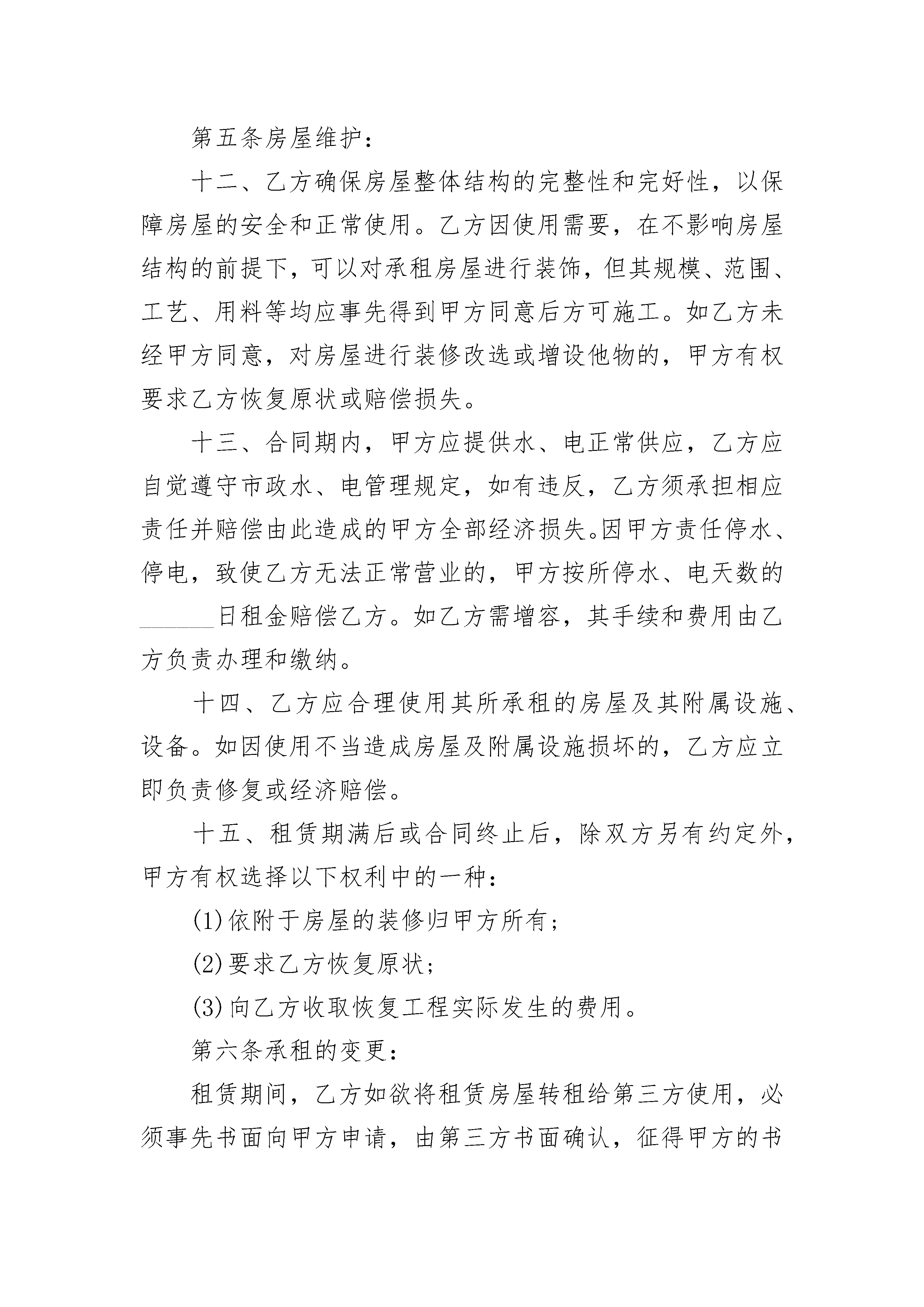 第五条房屋维护：

十二、乙方确保房屋整体结构的完整性和完好性，以保障房屋的安全和正常使用。乙方因使用需要，在不影响房屋结构的前提下，可以对承租房屋进行装饰，但其规模、范围、工艺、用料等均应事先得到甲方同意后方可施工。如乙方未经甲方同意，对房屋进行装修改选或增设他物的，甲方有权要求乙方恢复原状或赔偿损失。

十三、合同期内，甲方应提供水、电正常供应，乙方应自觉遵守市政水、电管理规定，如有违反，乙方须承担相应责任并赔偿由此造成的甲方全部经济损失。因甲方责任停水、停电，致使乙方无法正常营业的，甲方按所停水、电天数的______日租金赔偿乙方。如乙方需增容，其手续和费用由乙方负责办理和缴纳。

十四、乙方应合理使用其所承租的房屋及其附属设施、设备。如因使用不当造成房屋及附属设施损坏的，乙方应立即负责修复或经济赔偿。

十五、租赁期满后或合同终止后，除双方另有约定外，甲方有权选择以下权利中的一种：

(1)依附于房屋的装修归甲方所有；

(2)要求乙方恢复原状；

(3)向乙方收取恢复工程实际发生的费用。

第六条承租的变更：

租赁期间，乙方如欲将租赁房屋转租给第三方使用，必须事先书面向甲方申请，由第三方书面确认，征得甲方的书